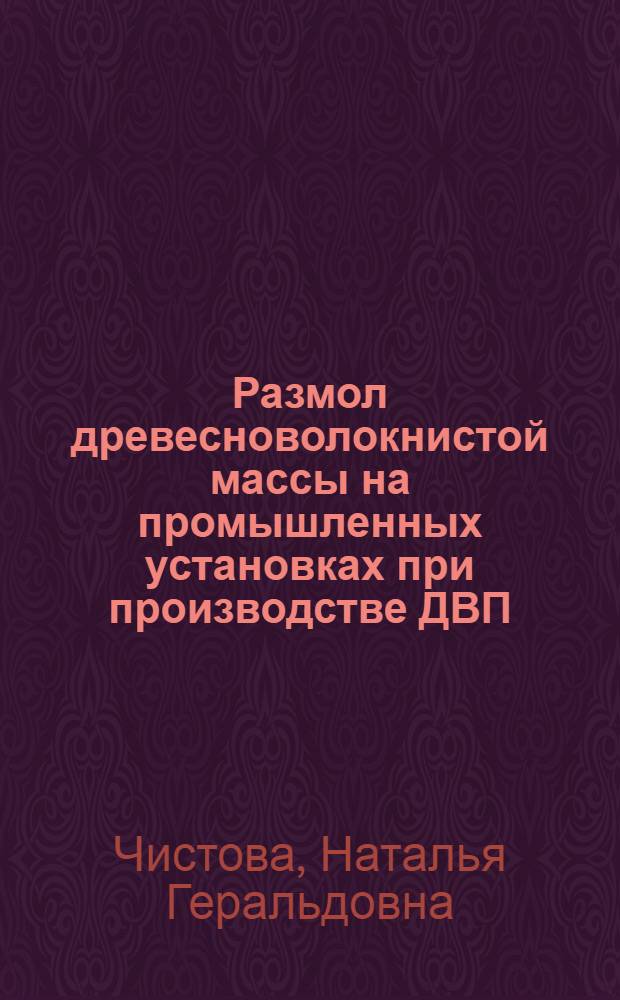 Размол древесноволокнистой массы на промышленных установках при производстве ДВП

Чистова, Наталья Геральдовна